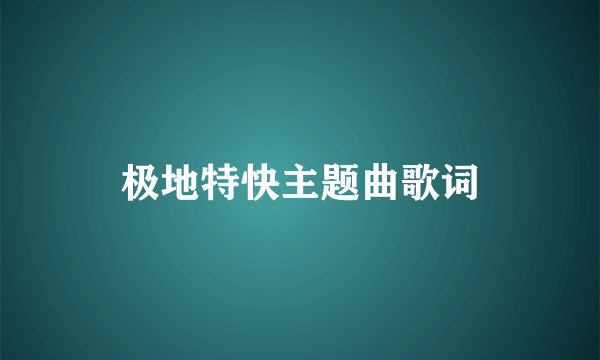 极地特快主题曲歌词